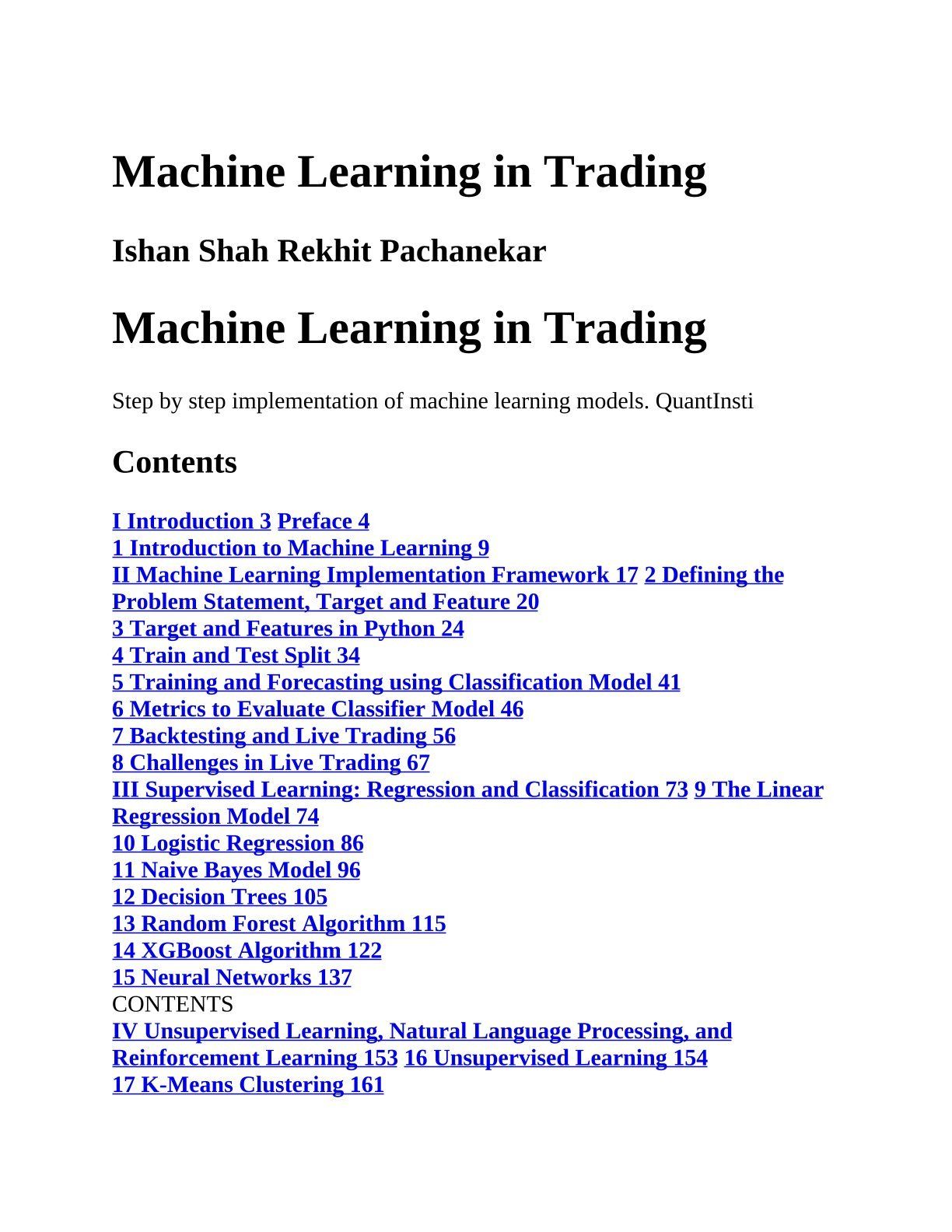 Machine Learning in Trading

Ishan Shah Rekhit Pachanekar

Machine Learning in Trading

Step by step implementation of machine learning models. QuantInsti

Contents

I Introduction 3 Preface 4
1 Introduction to Machine Learning 9
II Machine Learning Implementation Framework 17 2 Defining the Problem Statement, Target and Feature 20
3 Target and Features in Python 24
4 Train and Test Split 34
5 Training and Forecasting using Classification Model 41
6 Metrics to Evaluate Classifier Model 46
7 Backtesting and Live Trading 56
8 Challenges in Live Trading 67
III Supervised Learning: Regression and Classification 73 9 The Linear Regression Model 74
10 Logistic Regression 86
11 Naive Bayes Model 96
12 Decision Trees 105
13 Random Forest Algorithm 115
14 XGBoost Algorithm 122
15 Neural Networks 137
CONTENTS
IV Unsupervised Learning, Natural Language Processing, and Reinforcement Learning 153 16 Unsupervised Learning 154
17 K-Means Clustering 161